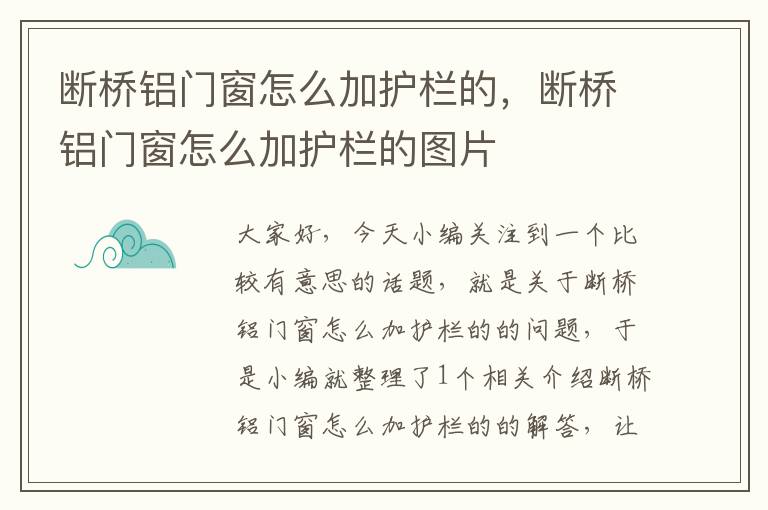 断桥铝门窗怎么加护栏的，断桥铝门窗怎么加护栏的图片

大家好，今天小编关注到一个比较有意思的话题，就是关于断桥铝门窗怎么加护栏的的问题，于是小编就整理了1个相关介绍断桥铝门窗怎么加护栏的的解答，让